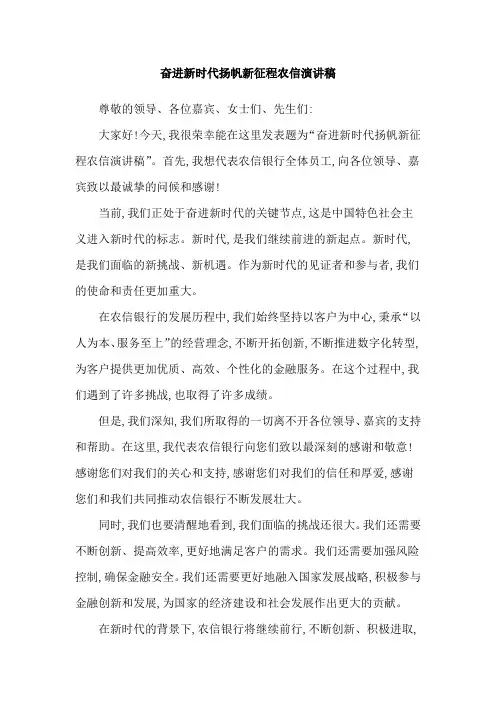 奋进新时代扬帆新征程农信演讲稿

尊敬的领导、各位嘉宾、女士们、先生们:

大家好!今天,我很荣幸能在这里发表题为“奋进新时代扬帆新征程农信演讲稿”。首先,我想代表农信银行全体员工,向各位领导、嘉宾致以最诚挚的问候和感谢!

当前,我们正处于奋进新时代的关键节点,这是中国特色社会主义进入新时代的标志。新时代,是我们继续前进的新起点。新时代,是我们面临的新挑战、新机遇。作为新时代的见证者和参与者,我们的使命和责任更加重大。

在农信银行的发展历程中,我们始终坚持以客户为中心,秉承“以人为本、服务至上”的经营理念,不断开拓创新,不断推进数字化转型,为客户提供更加优质、高效、个性化的金融服务。在这个过程中,我们遇到了许多挑战,也取得了许多成绩。

但是,我们深知,我们所取得的一切离不开各位领导、嘉宾的支持和帮助。在这里,我代表农信银行向您们致以最深刻的感谢和敬意!感谢您们对我们的关心和支持,感谢您们对我们的信任和厚爱,感谢您们和我们共同推动农信银行不断发展壮大。

同时,我们也要清醒地看到,我们面临的挑战还很大。我们还需要不断创新、提高效率,更好地满足客户的需求。我们还需要加强风险控制,确保金融安全。我们还需要更好地融入国家发展战略,积极参与金融创新和发展,为国家的经济建设和社会发展作出更大的贡献。

在新时代的背景下,农信银行将继续前行,不断创新、积极进取,